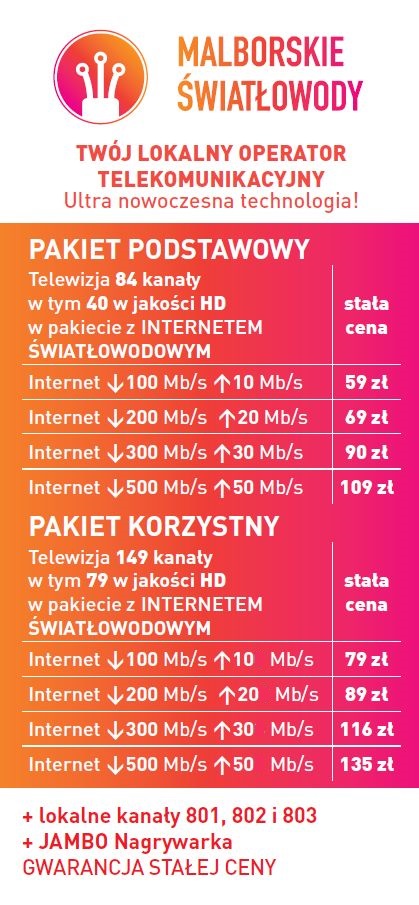 MALBORSKIE ŚWIATŁOWODY

TWÓJ LOKALNY OPERATOR TELEKOMUNIKACYJNY
Ultra nowoczesna technologia!

PAKIET PODSTAWOWY

| Telewizja 84 kanały w tym 40 w jakości HD w pakiecie z INTERNETEM ŚWIATŁOWODOWYM | stała cena |
|---|---|
| Internet ↓100 Mb/s ↑10 Mb/s | 59 zł |
| Internet ↓200 Mb/s ↑20 Mb/s | 69 zł |
| Internet ↓300 Mb/s ↑30 Mb/s | 90 zł |
| Internet ↓500 Mb/s ↑50 Mb/s | 109 zł |

PAKIET KORZYSTNY

| Telewizja 149 kanały w tym 79 w jakości HD w pakiecie z INTERNETEM ŚWIATŁOWODOWYM | stała cena |
|---|---|
| Internet ↓100 Mb/s ↑10 Mb/s | 79 zł |
| Internet ↓200 Mb/s ↑20 Mb/s | 89 zł |
| Internet ↓300 Mb/s ↑30 Mb/s | 116 zł |
| Internet ↓500 Mb/s ↑50 Mb/s | 135 zł |

+ lokalne kanały 801, 802 i 803
+ JAMBO Nagrywarka
GWARANCJA STAŁEJ CENY